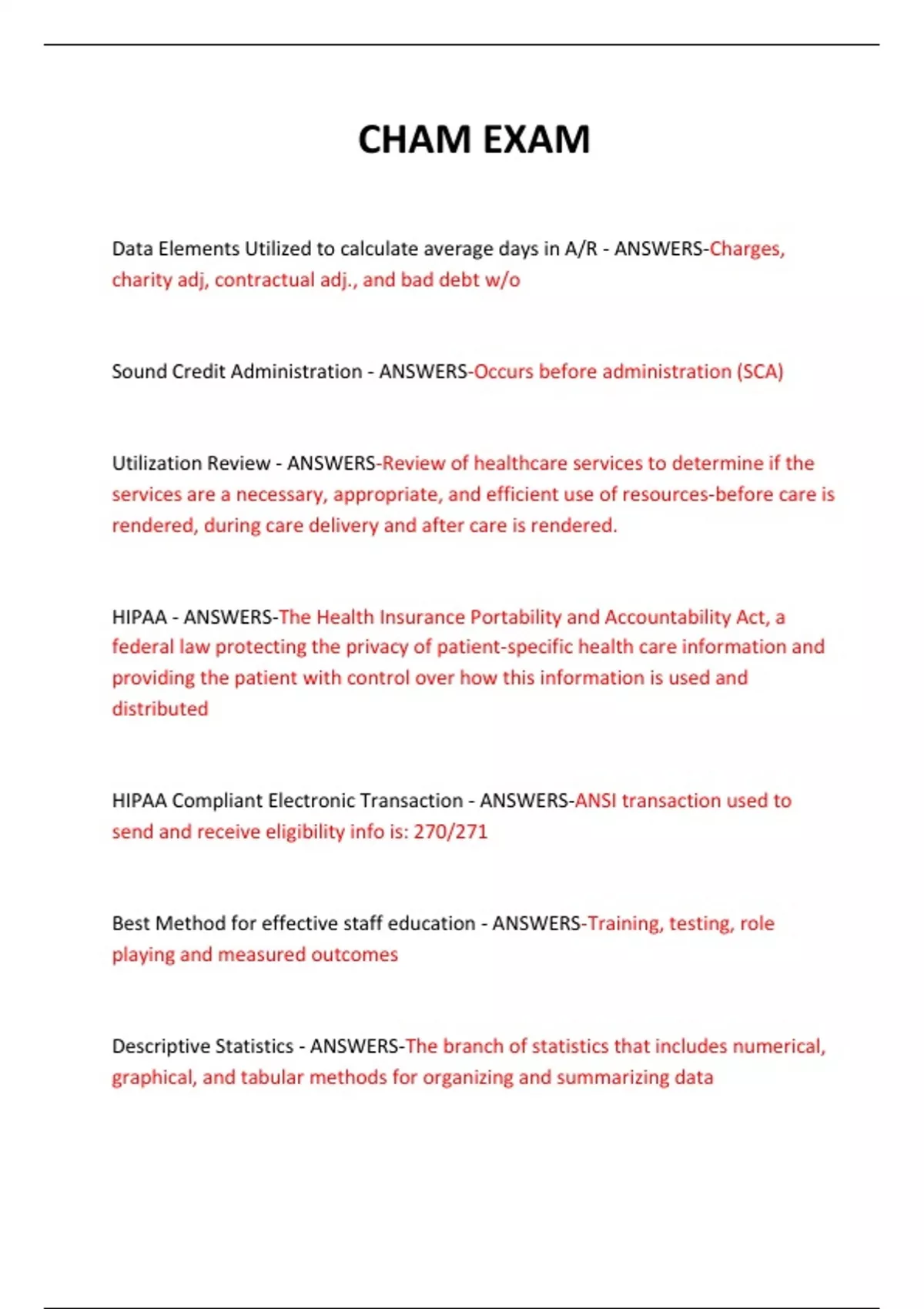 CHAM EXAM

Data Elements Utilized to calculate average days in A/R - ANSWERS-Charges, charity adj, contractual adj., and bad debt w/o

Sound Credit Administration - ANSWERS-Occurs before administration (SCA)

Utilization Review - ANSWERS-Review of healthcare services to determine if the services are a necessary, appropriate, and efficient use of resources-before care is rendered, during care delivery and after care is rendered.

HIPAA - ANSWERS-The Health Insurance Portability and Accountability Act, a federal law protecting the privacy of patient-specific health care information and providing the patient with control over how this information is used and distributed

HIPAA Compliant Electronic Transaction - ANSWERS-ANSI transaction used to send and receive eligibility info is: 270/271

Best Method for effective staff education - ANSWERS-Training, testing, role playing and measured outcomes

Descriptive Statistics - ANSWERS-The branch of statistics that includes numerical, graphical, and tabular methods for organizing and summarizing data